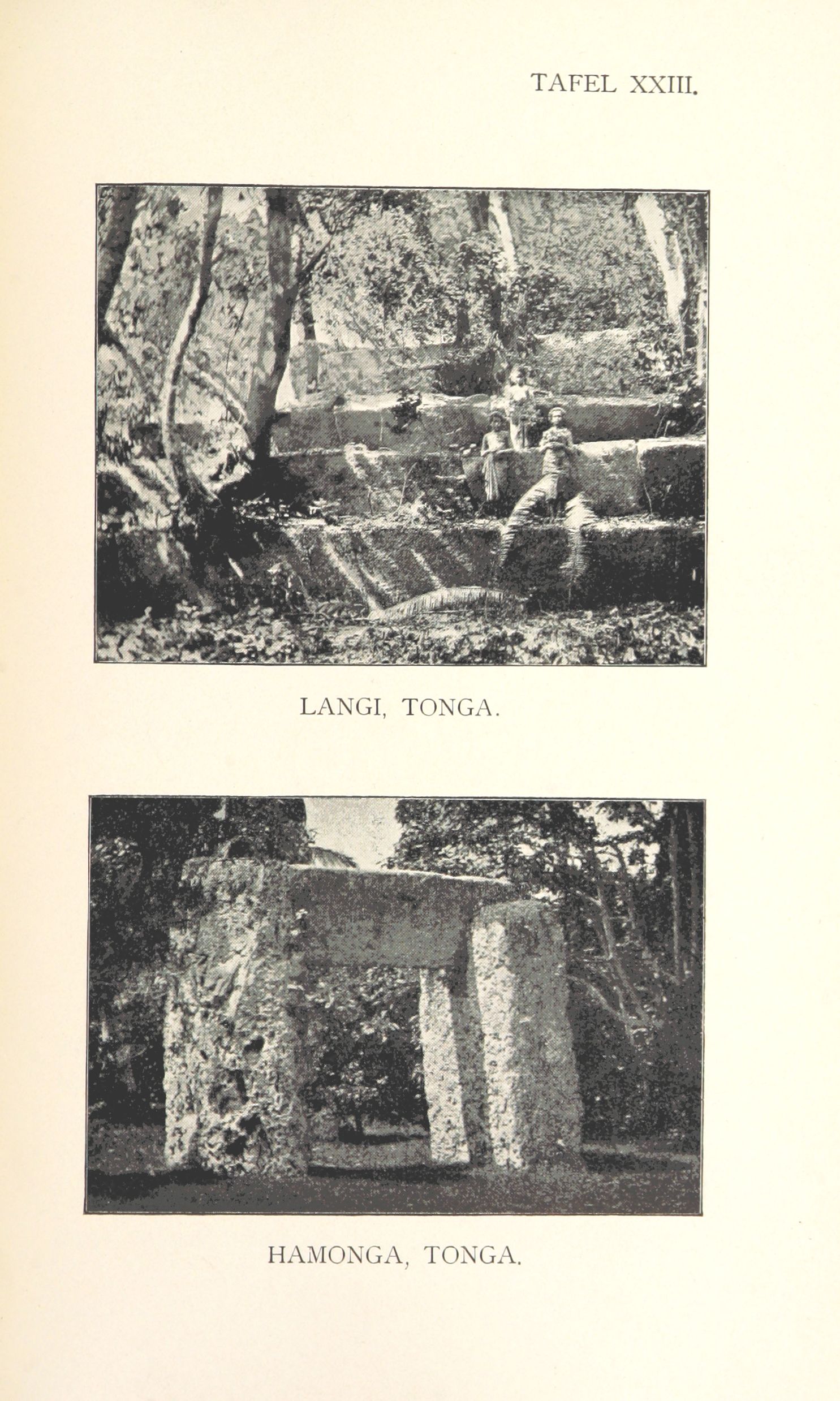 TAFEL XXIII.

LANGI, TONGA.

HAMONGA, TONGA.